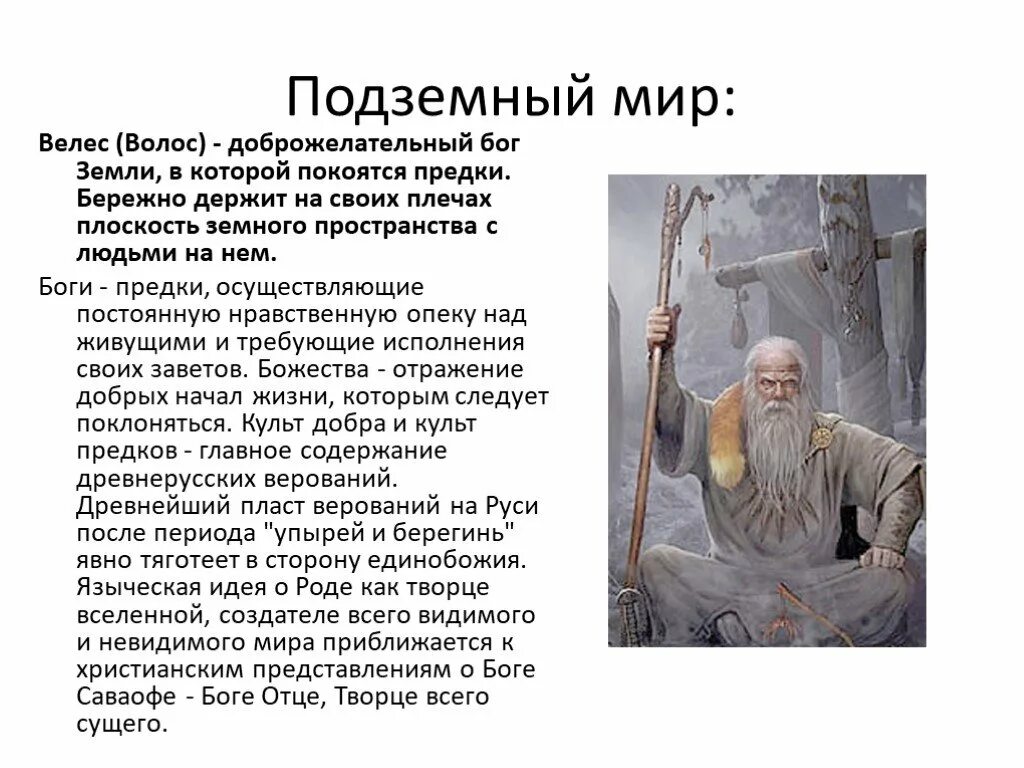 Подземный мир:

Велес (Волос) - доброжелательный бог Земли, в которой покоятся предки. Бережно держит на своих плечах плоскость земного пространства с людьми на нем.

Боги - предки, осуществляющие постоянную нравственную опеку над живущими и требующие исполнения своих заветов. Божества - отражение добрых начал жизни, которым следует поклоняться. Культ добра и культ предков - главное содержание древнерусских верований. Древнейший пласт верований на Руси после периода "упырей и берегинь" явно тяготеет в сторону единобожия. Языческая идея о Роде как творце вселенной, создателе всего видимого и невидимого мира приближается к христианским представлениям о Боге Саваофе - Боге Отце, Творце всего сущего.